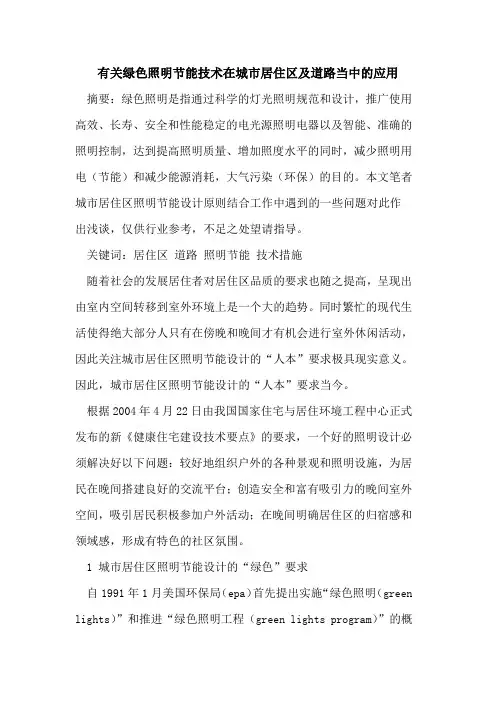 有关绿色照明节能技术在城市居住区及道路当中的应用

摘要：绿色照明是指通过科学的灯光照明规范和设计，推广使用高效、长寿、安全和性能稳定的电光源照明电器以及智能、准确的照明控制，达到提高照明质量、增加照度水平的同时，减少照明用电（节能）和减少能源消耗，大气污染（环保）的目的。本文笔者城市居住区照明节能设计原则结合工作中遇到的一些问题对此作出浅谈，仅供行业参考，不足之处望请指导。

关键词：居住区 道路 照明节能 技术措施

随着社会的发展居住者对居住区品质的要求也随之提高，呈现出由室内空间转移到室外环境上是一个大的趋势。同时繁忙的现代生活使得绝大部分人只有在傍晚和晚间才有机会进行室外休闲活动，因此关注城市居住区照明节能设计的“人本”要求极具现实意义。因此，城市居住区照明节能设计的“人本”要求当今。

根据2004年4月22日由我国国家住宅与居住环境工程中心正式发布的新《健康住宅建设技术要点》的要求，一个好的照明设计必须解决好以下问题：较好地组织户外的各种景观和照明设施，为居民在晚间搭建良好的交流平台；创造安全和富有吸引力的晚间室外空间，吸引居民积极参加户外活动；在晚间明确居住区的归宿感和领域感，形成有特色的社区氛围。

1 城市居住区照明节能设计的“绿色”要求

自1991年1月美国环保局（epa）首先提出实施“绿色照明（green lights）”和推进“绿色照明工程（green lights program）”的概